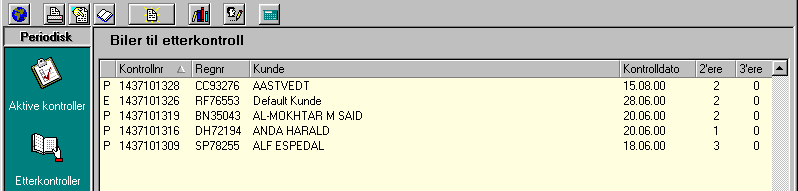 Periodisk

Aktive kontroller

Etterkontroller

Biler til etterkontroll

|  | Kontrollnr | Regnr | Kunde | Kontrolldato | 2'ere | 3'ere |
|---|---|---|---|---|---|---|
| P | 1437101328 | CC93276 | AASTVEDT | 15.08.00 | 2 | 0 |
| E | 1437101326 | RF76553 | Default Kunde | 28.06.00 | 2 | 0 |
| P | 1437101319 | BN35043 | AL-MOKHTAR M SAID | 20.06.00 | 2 | 0 |
| P | 1437101316 | DH72194 | ANDA HARALD | 20.06.00 | 1 | 0 |
| P | 1437101309 | SP78255 | ALF ESPEDAL | 18.06.00 | 3 | 0 |